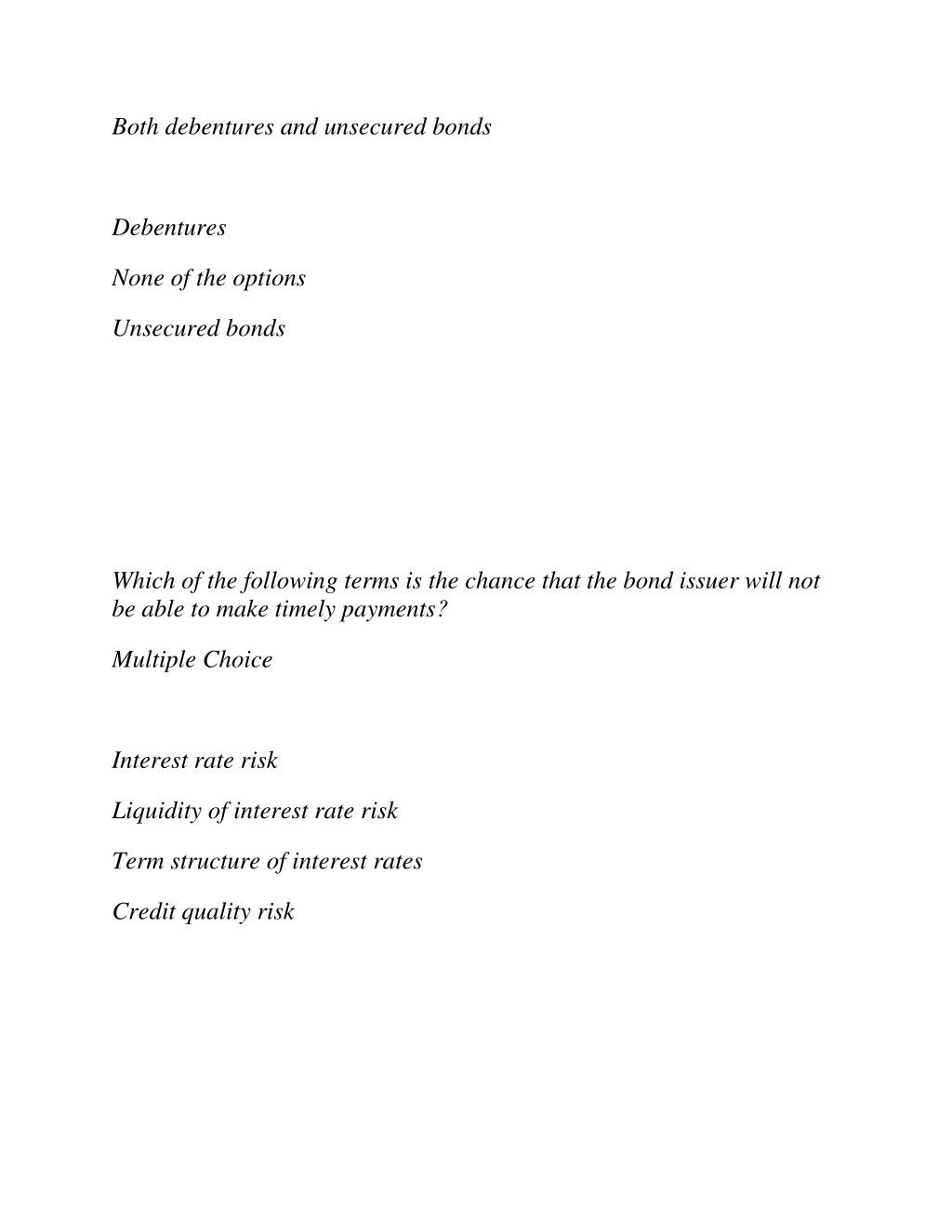 Both debentures and unsecured bonds

Debentures

None of the options

Unsecured bonds

Which of the following terms is the chance that the bond issuer will not be able to make timely payments?

Multiple Choice

Interest rate risk

Liquidity of interest rate risk

Term structure of interest rates

Credit quality risk